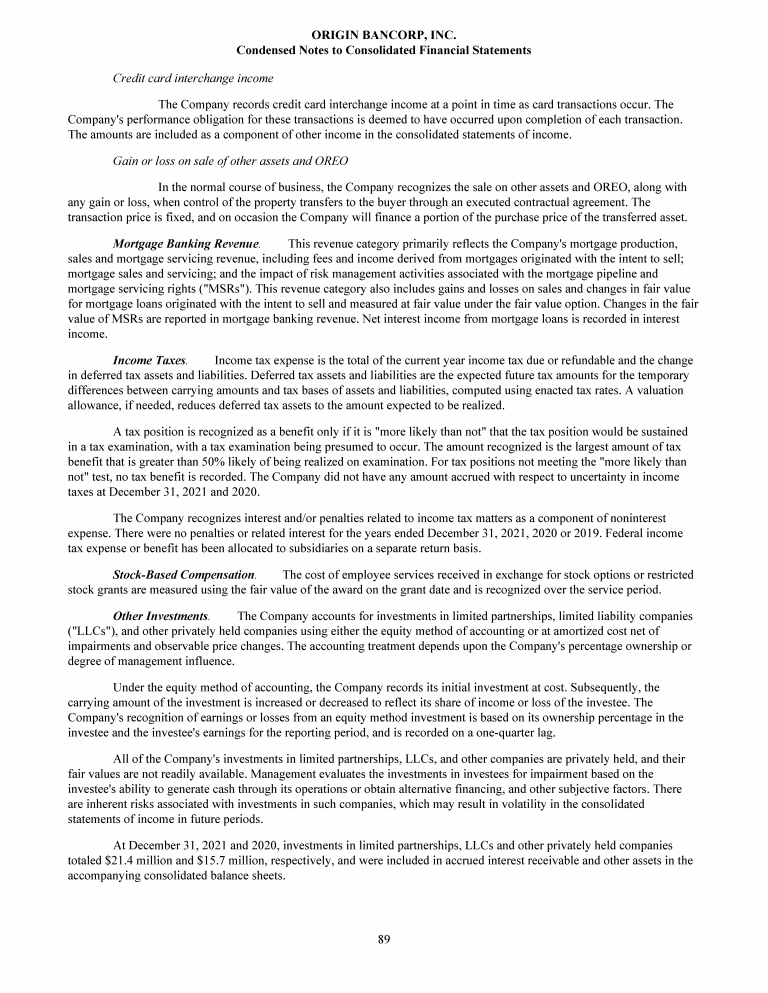 ORIGIN BANCORP, INC.
Condensed Notes to Consolidated Financial Statements

Credit card interchange income

The Company records credit card interchange income at a point in time as card transactions occur. The Company's performance obligation for these transactions is deemed to have occurred upon completion of each transaction. The amounts are included as a component of other income in the consolidated statements of income.

Gain or loss on sale of other assets and OREO

In the normal course of business, the Company recognizes the sale on other assets and OREO, along with any gain or loss, when control of the property transfers to the buyer through an executed contractual agreement. The transaction price is fixed, and on occasion the Company will finance a portion of the purchase price of the transferred asset.

Mortgage Banking Revenue. This revenue category primarily reflects the Company's mortgage production, sales and mortgage servicing revenue, including fees and income derived from mortgages originated with the intent to sell; mortgage sales and servicing; and the impact of risk management activities associated with the mortgage pipeline and mortgage servicing rights ("MSRs"). This revenue category also includes gains and losses on sales and changes in fair value for mortgage loans originated with the intent to sell and measured at fair value under the fair value option. Changes in the fair value of MSRs are reported in mortgage banking revenue. Net interest income from mortgage loans is recorded in interest income.

Income Taxes. Income tax expense is the total of the current year income tax due or refundable and the change in deferred tax assets and liabilities. Deferred tax assets and liabilities are the expected future tax amounts for the temporary differences between carrying amounts and tax bases of assets and liabilities, computed using enacted tax rates. A valuation allowance, if needed, reduces deferred tax assets to the amount expected to be realized.

A tax position is recognized as a benefit only if it is "more likely than not" that the tax position would be sustained in a tax examination, with a tax examination being presumed to occur. The amount recognized is the largest amount of tax benefit that is greater than 50% likely of being realized on examination. For tax positions not meeting the "more likely than not" test, no tax benefit is recorded. The Company did not have any amount accrued with respect to uncertainty in income taxes at December 31, 2021 and 2020.

The Company recognizes interest and/or penalties related to income tax matters as a component of noninterest expense. There were no penalties or related interest for the years ended December 31, 2021, 2020 or 2019. Federal income tax expense or benefit has been allocated to subsidiaries on a separate return basis.

Stock-Based Compensation. The cost of employee services received in exchange for stock options or restricted stock grants are measured using the fair value of the award on the grant date and is recognized over the service period.

Other Investments. The Company accounts for investments in limited partnerships, limited liability companies ("LLCs"), and other privately held companies using either the equity method of accounting or at amortized cost net of impairments and observable price changes. The accounting treatment depends upon the Company's percentage ownership or degree of management influence.

Under the equity method of accounting, the Company records its initial investment at cost. Subsequently, the carrying amount of the investment is increased or decreased to reflect its share of income or loss of the investee. The Company's recognition of earnings or losses from an equity method investment is based on its ownership percentage in the investee and the investee's earnings for the reporting period, and is recorded on a one-quarter lag.

All of the Company's investments in limited partnerships, LLCs, and other companies are privately held, and their fair values are not readily available. Management evaluates the investments in investees for impairment based on the investee's ability to generate cash through its operations or obtain alternative financing, and other subjective factors. There are inherent risks associated with investments in such companies, which may result in volatility in the consolidated statements of income in future periods.

At December 31, 2021 and 2020, investments in limited partnerships, LLCs and other privately held companies totaled $21.4 million and $15.7 million, respectively, and were included in accrued interest receivable and other assets in the accompanying consolidated balance sheets.

89